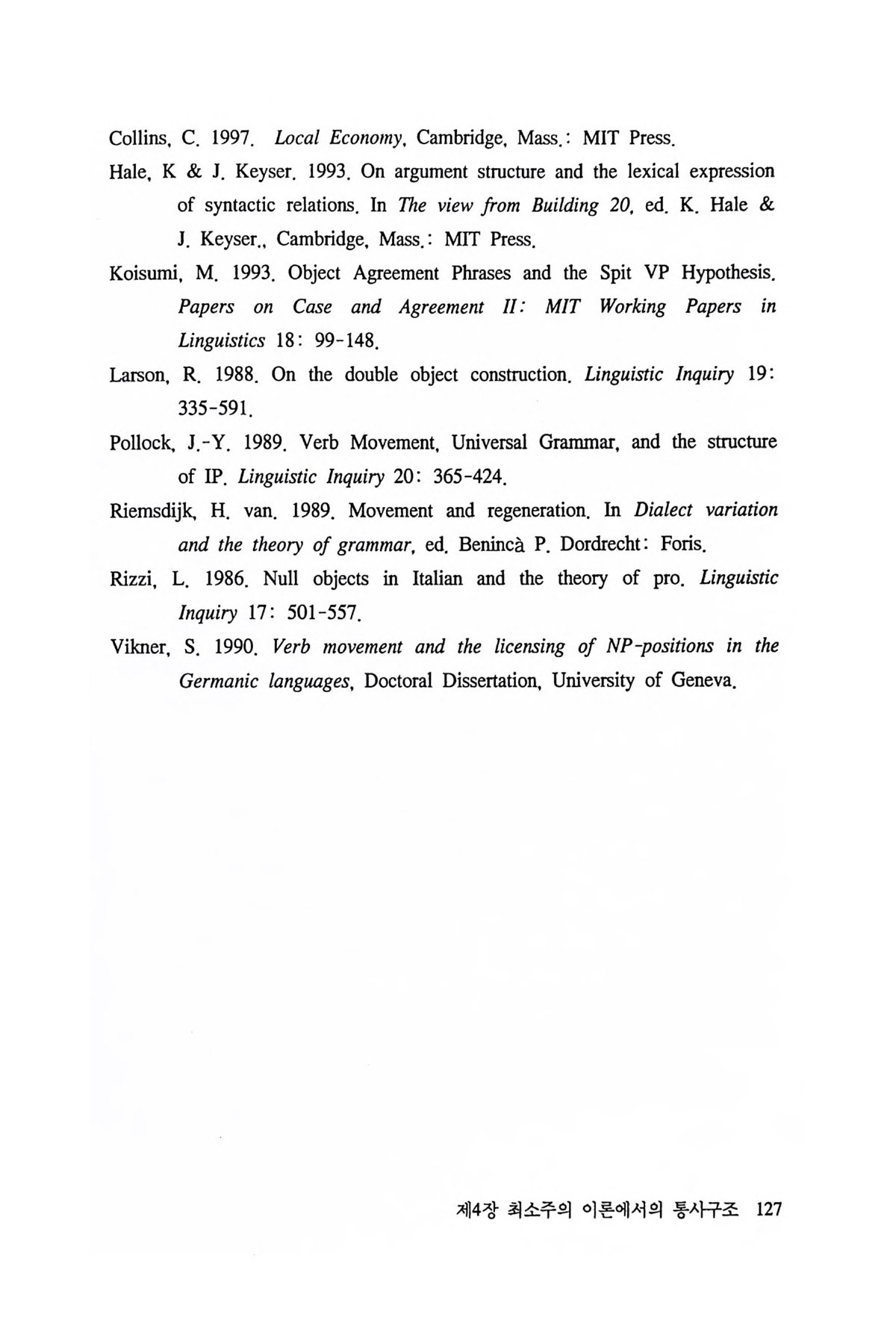 Collins, C. 1997. Local Economy, Cambridge, Mass.: MIT Press.

Hale, K & J. Keyser. 1993. On argument structure and the lexical expression of syntactic relations. In The view from Building 20, ed. K. Hale & J. Keyser., Cambridge, Mass.: MIT Press.

Koisumi, M. 1993. Object Agreement Phrases and the Spit VP Hypothesis. Papers on Case and Agreement II: MIT Working Papers in Linguistics 18: 99-148.

Larson, R. 1988. On the double object construction. Linguistic Inquiry 19: 335-591.

Pollock, J.-Y. 1989. Verb Movement, Universal Grammar, and the structure of IP. Linguistic Inquiry 20: 365-424.

Riemsdijk, H. van. 1989. Movement and regeneration. In Dialect variation and the theory of grammar, ed. Benincà P. Dordrecht: Foris.

Rizzi, L. 1986. Null objects in Italian and the theory of pro. Linguistic Inquiry 17: 501-557.

Vikner, S. 1990. Verb movement and the licensing of NP-positions in the Germanic languages, Doctoral Dissertation, University of Geneva.

제4장 최소주의 이론에서의 통사구조 127